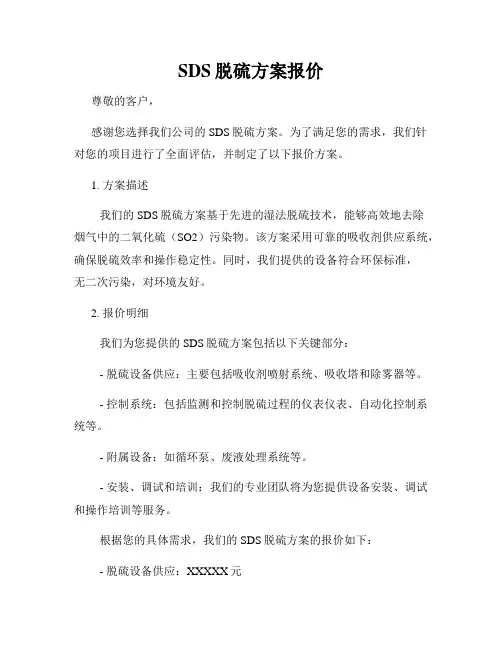 SDS 脱硫方案报价

尊敬的客户，

感谢您选择我们公司的 SDS 脱硫方案。为了满足您的需求，我们针对您的项目进行了全面评估，并制定了以下报价方案。

1. 方案描述

我们的 SDS 脱硫方案基于先进的湿法脱硫技术，能够高效地去除烟气中的二氧化硫（SO2）污染物。该方案采用可靠的吸收剂供应系统，确保脱硫效率和操作稳定性。同时，我们提供的设备符合环保标准，无二次污染，对环境友好。

2. 报价明细

我们为您提供的 SDS 脱硫方案包括以下关键部分：

- 脱硫设备供应：主要包括吸收剂喷射系统、吸收塔和除雾器等。

- 控制系统：包括监测和控制脱硫过程的仪表仪表、自动化控制系统等。

- 附属设备：如循环泵、废液处理系统等。

- 安装、调试和培训：我们的专业团队将为您提供设备安装、调试和操作培训等服务。

根据您的具体需求，我们的 SDS 脱硫方案的报价如下：

- 脱硫设备供应：XXXXX 元